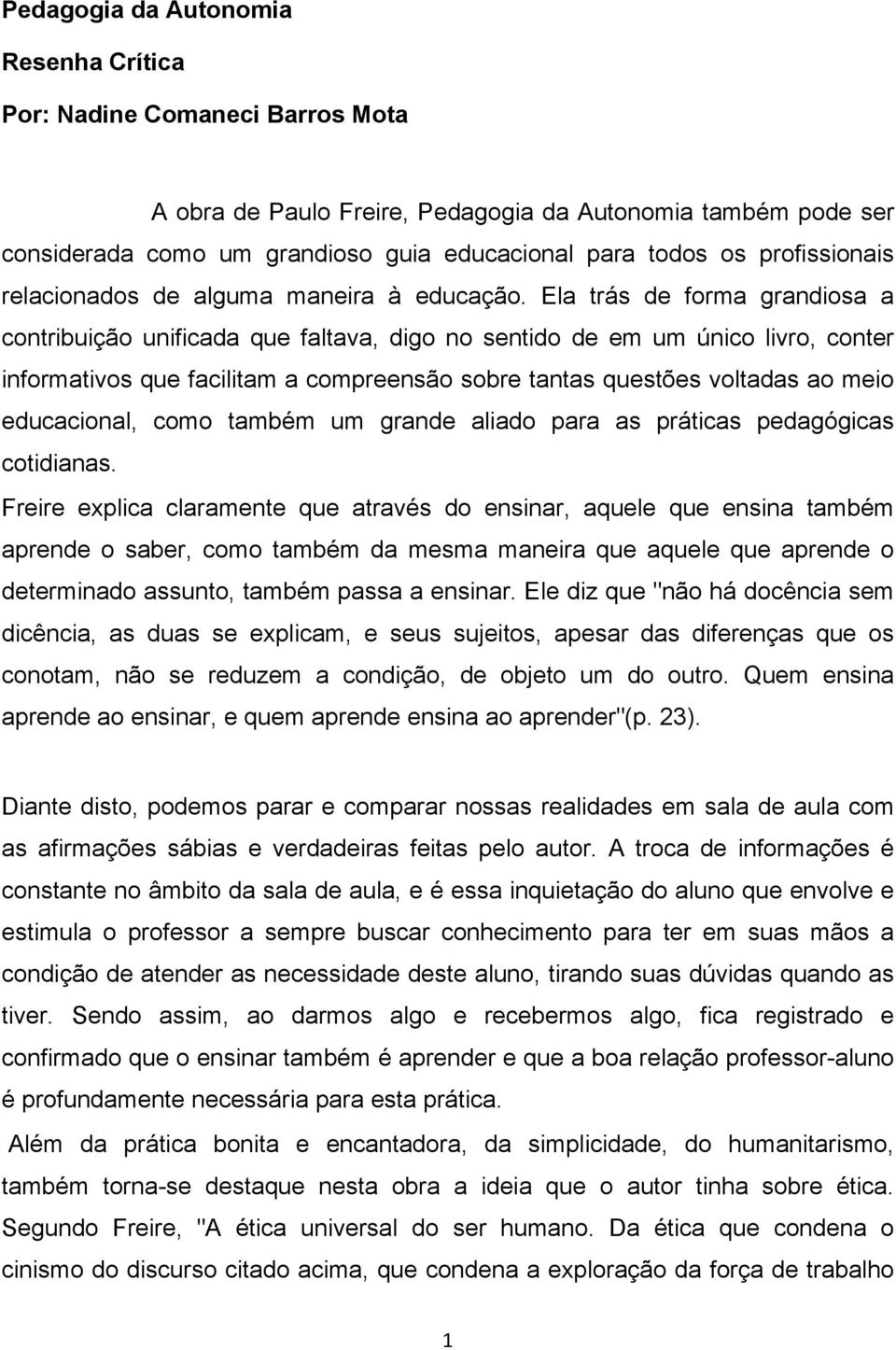 Pedagogia da Autonomia

Resenha Crítica

Por: Nadine Comaneci Barros Mota

A obra de Paulo Freire, Pedagogia da Autonomia também pode ser considerada como um grandioso guia educacional para todos os profissionais relacionados de alguma maneira à educação. Ela trás de forma grandiosa a contribuição unificada que faltava, digo no sentido de em um único livro, conter informativos que facilitam a compreensão sobre tantas questões voltadas ao meio educacional, como também um grande aliado para as práticas pedagógicas cotidianas.

Freire explica claramente que através do ensinar, aquele que ensina também aprende o saber, como também da mesma maneira que aquele que aprende o determinado assunto, também passa a ensinar. Ele diz que "não há docência sem dicência, as duas se explicam, e seus sujeitos, apesar das diferenças que os conotam, não se reduzem a condição, de objeto um do outro. Quem ensina aprende ao ensinar, e quem aprende ensina ao aprender"(p. 23).

Diante disto, podemos parar e comparar nossas realidades em sala de aula com as afirmações sábias e verdadeiras feitas pelo autor. A troca de informações é constante no âmbito da sala de aula, e é essa inquietação do aluno que envolve e estimula o professor a sempre buscar conhecimento para ter em suas mãos a condição de atender as necessidade deste aluno, tirando suas dúvidas quando as tiver. Sendo assim, ao darmos algo e recebermos algo, fica registrado e confirmado que o ensinar também é aprender e que a boa relação professor-aluno é profundamente necessária para esta prática.

Além da prática bonita e encantadora, da simplicidade, do humanitarismo, também torna-se destaque nesta obra a ideia que o autor tinha sobre ética. Segundo Freire, "A ética universal do ser humano. Da ética que condena o cinismo do discurso citado acima, que condena a exploração da força de trabalho

1